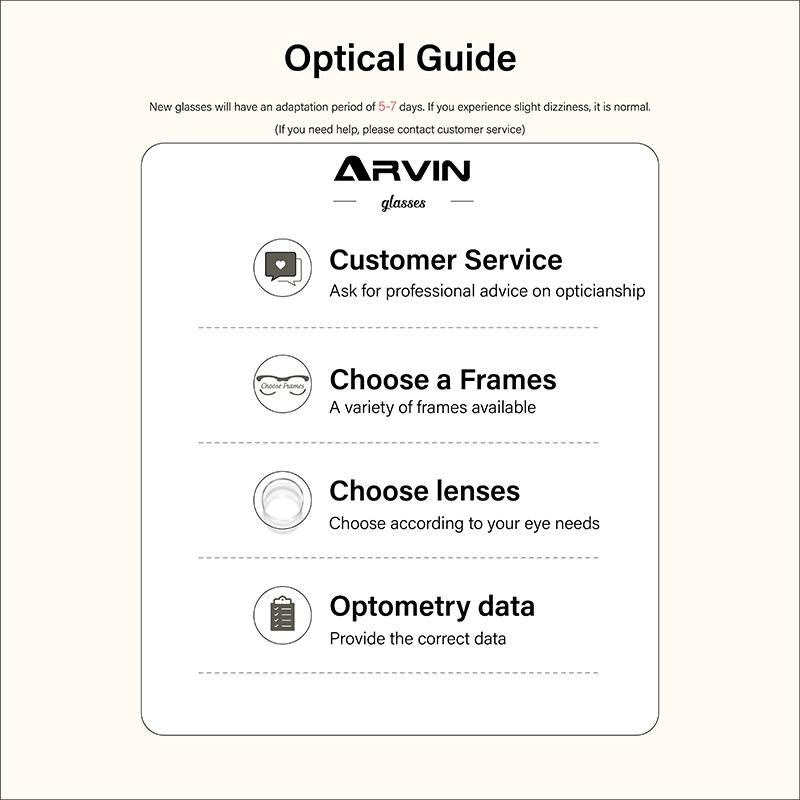 Optical Guide

New glasses will have an adaptation period of 5-7 days. If you experience slight dizziness, it is normal.
(If you need help, please contact customer service)

ARVIN
glasses

Customer Service
Ask for professional advice on opticianship

Choose Frames

Choose a Frames
A variety of frames available

Choose lenses
Choose according to your eye needs

Optometry data
Provide the correct data